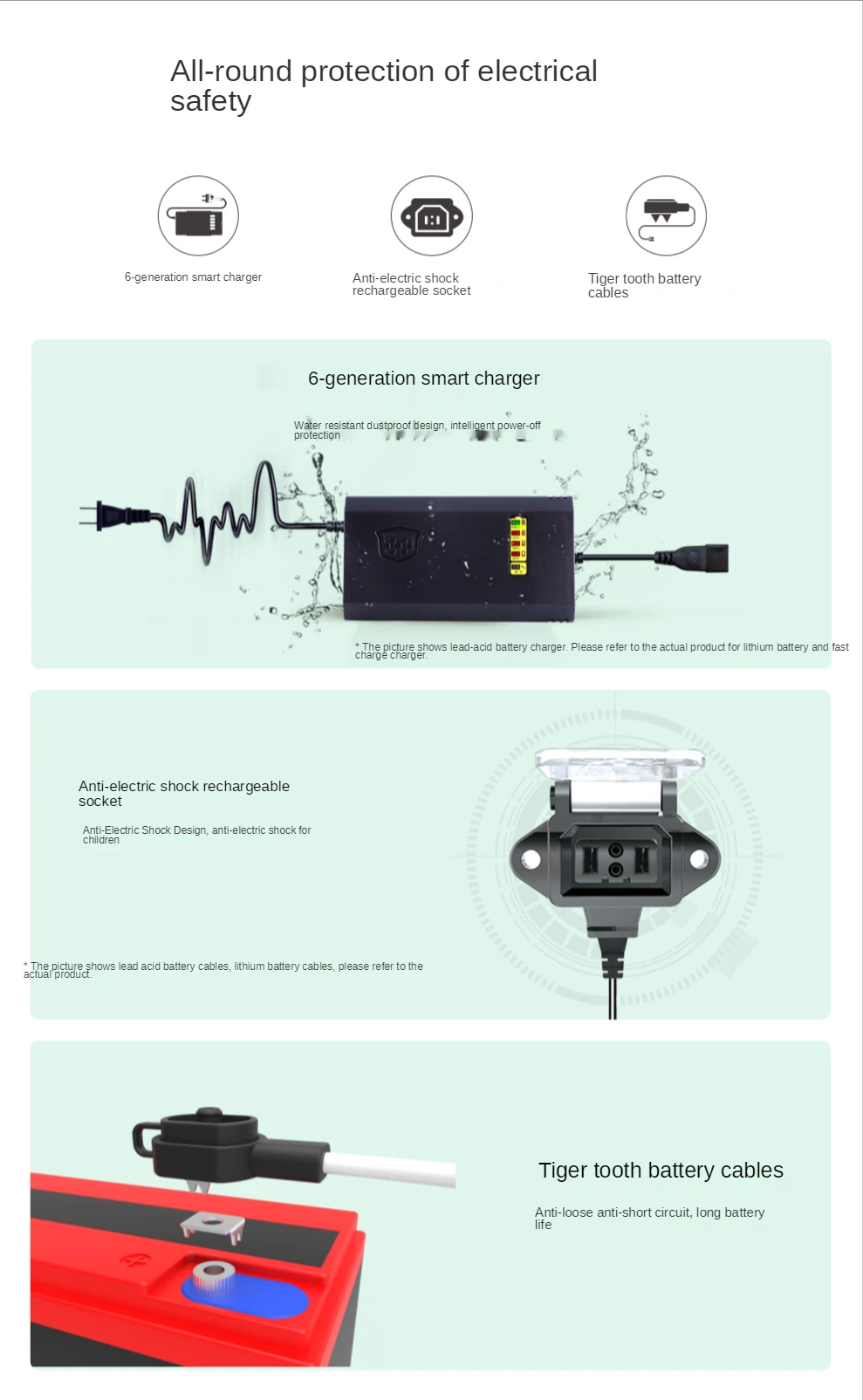 All-round protection of electrical safety

6-generation smart charger

Anti-electric shock rechargeable socket

Tiger tooth battery cables

6-generation smart charger

Water resistant dustproof design, intelligent power-off protection

* The picture shows lead-acid battery charger. Please refer to the actual product for lithium battery and fast charge charger.

Anti-electric shock rechargeable socket

Anti-Electric Shock Design, anti-electric shock for children

* The picture shows lead acid battery cables, lithium battery cables, please refer to the actual product.

Tiger tooth battery cables

Anti-loose anti-short circuit, long battery life